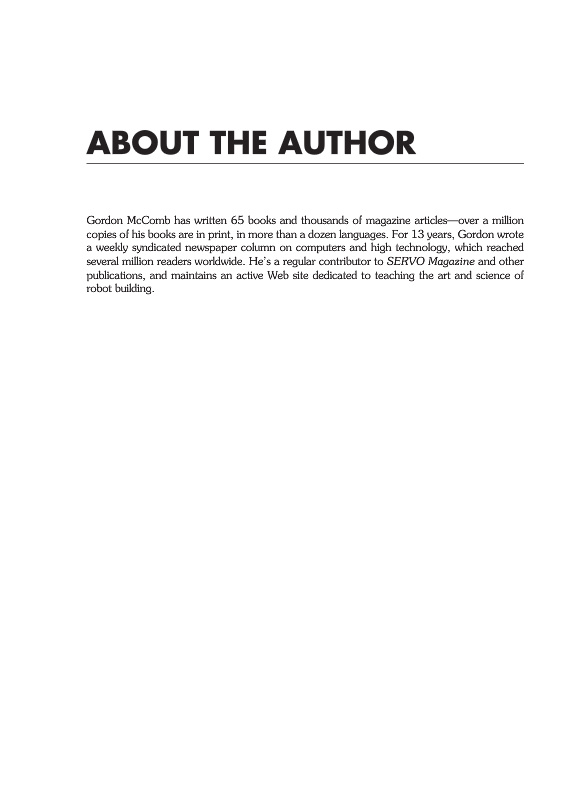 ABOUT THE AUTHOR

Gordon McComb has written 65 books and thousands of magazine articles—over a million copies of his books are in print, in more than a dozen languages. For 13 years, Gordon wrote a weekly syndicated newspaper column on computers and high technology, which reached several million readers worldwide. He's a regular contributor to SERVO Magazine and other publications, and maintains an active Web site dedicated to teaching the art and science of robot building.